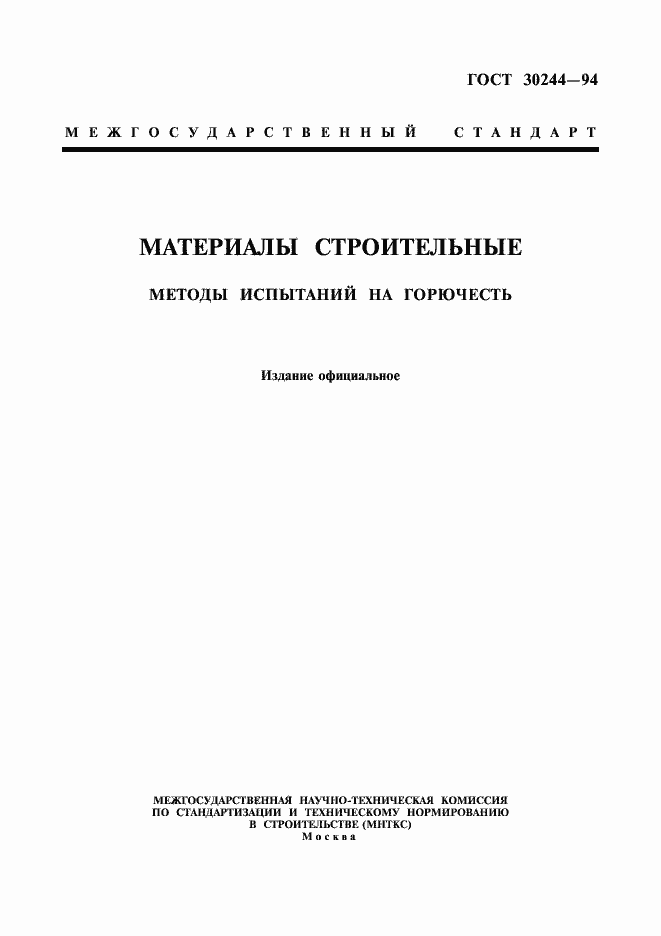 ГОСТ 30244—94

МЕЖГОСУДАРСТВЕННЫЙ СТАНДАРТ

МАТЕРИАЛЫ СТРОИТЕЛЬНЫЕ

МЕТОДЫ ИСПЫТАНИЙ НА ГОРЮЧЕСТЬ

Издание официальное

МЕЖГОСУДАРСТВЕННАЯ НАУЧНО-ТЕХНИЧЕСКАЯ КОМИССИЯ ПО СТАНДАРТИЗАЦИИ И ТЕХНИЧЕСКОМУ НОРМИРОВАНИЮ В СТРОИТЕЛЬСТВЕ (МНТКС)
Москва